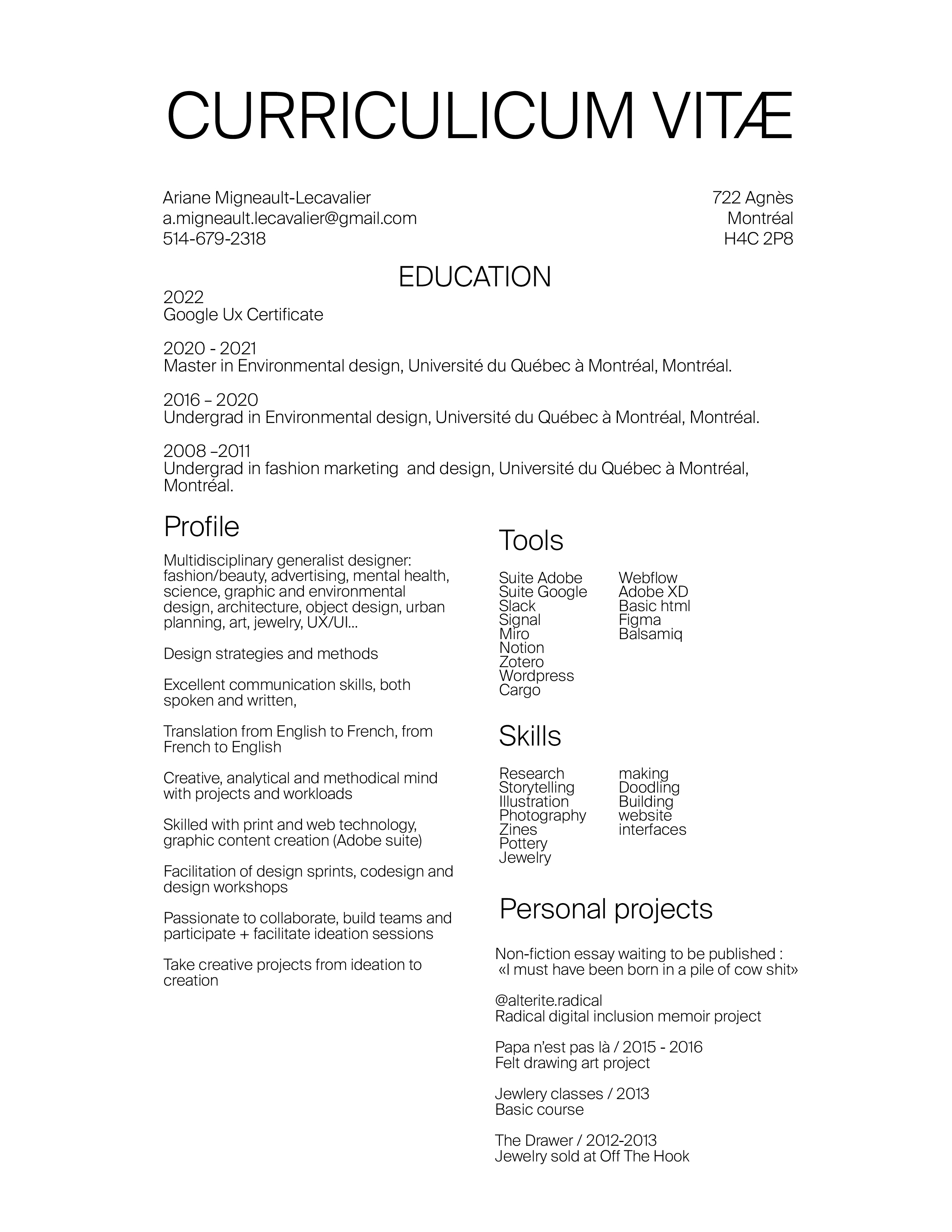 CURRICULICUM VITÆ

Ariane Migneault-Lecavalier
a.migneault.lecavalier@gmail.com
514-679-2318

722 Agnès
Montréal
H4C 2P8

EDUCATION

2022
Google Ux Certificate

2020 - 2021
Master in Environmental design, Université du Québec à Montréal, Montréal.

2016 – 2020
Undergrad in Environmental design, Université du Québec à Montréal, Montréal.

2008 –2011
Undergrad in fashion marketing and design, Université du Québec à Montréal, Montréal.

Profile

Multidisciplinary generalist designer: fashion/beauty, advertising, mental health, science, graphic and environmental design, architecture, object design, urban planning, art, jewelry, UX/UI...

Design strategies and methods

Excellent communication skills, both spoken and written,

Translation from English to French, from French to English

Creative, analytical and methodical mind with projects and workloads

Skilled with print and web technology, graphic content creation (Adobe suite)

Facilitation of design sprints, codesign and design workshops

Passionate to collaborate, build teams and participate + facilitate ideation sessions

Take creative projects from ideation to creation

Tools

Suite Adobe
Suite Google
Slack
Signal
Miro
Notion
Zotero
Wordpress
Cargo

Webflow
Adobe XD
Basic html
Figma
Balsamiq

Skills

Research
Storytelling
Illustration
Photography
Zines
Pottery
Jewelry

making
Doodling
Building
website
interfaces

Personal projects

Non-fiction essay waiting to be published :
«I must have been born in a pile of cow shit»

@alterite.radical
Radical digital inclusion memoir project

Papa n'est pas là / 2015 - 2016
Felt drawing art project

Jewlery classes / 2013
Basic course

The Drawer / 2012-2013
Jewelry sold at Off The Hook